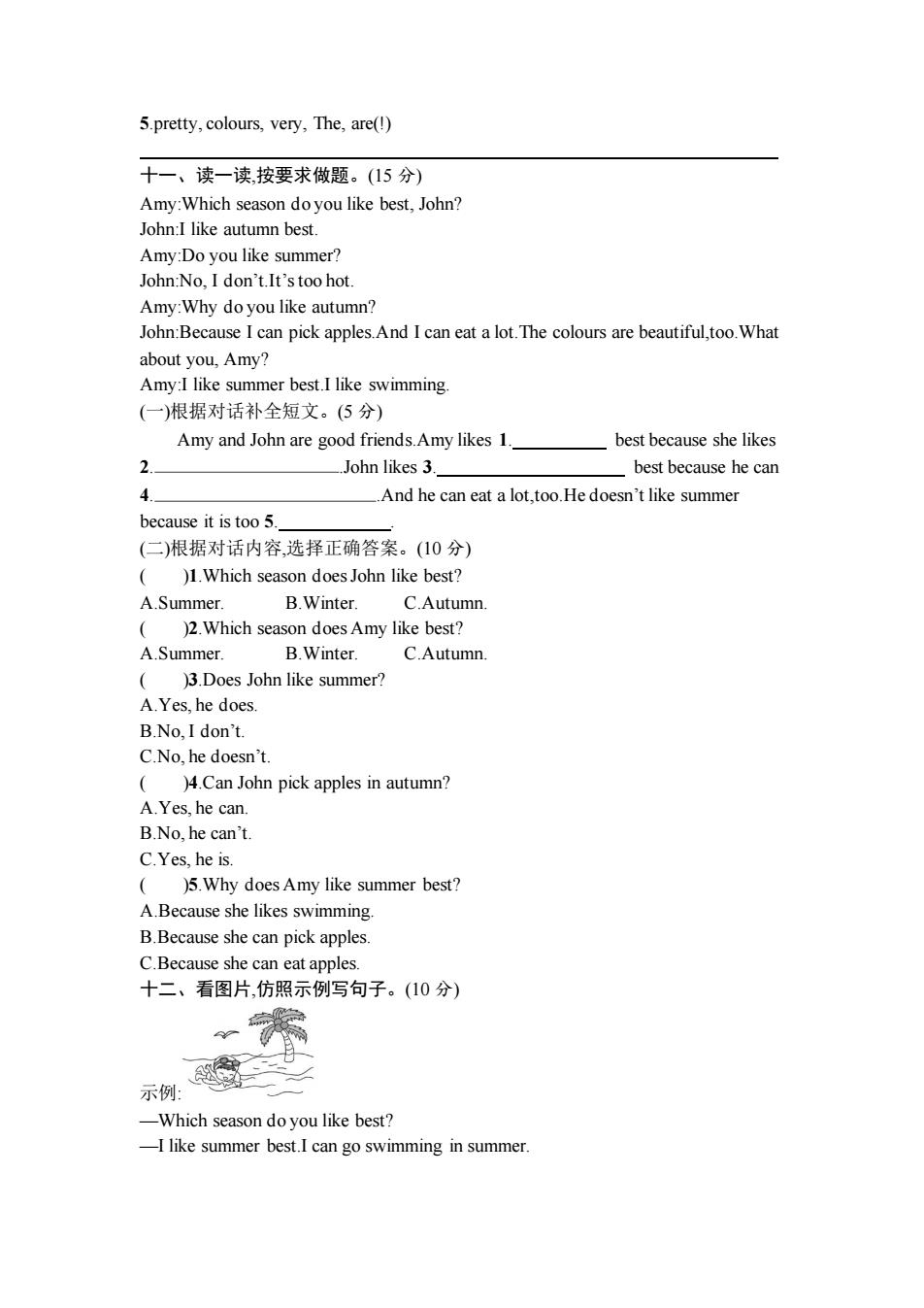 5.pretty, colours, very, The, are(!)

十一、读一读,按要求做题。(15 分)
Amy:Which season do you like best, John?
John:I like autumn best.
Amy:Do you like summer?
John:No, I don't.It's too hot.
Amy:Why do you like autumn?
John:Because I can pick apples.And I can eat a lot.The colours are beautiful,too.What about you, Amy?
Amy:I like summer best.I like swimming.
(一)根据对话补全短文。(5 分)
Amy and John are good friends.Amy likes 1.__________ best because she likes 2.____________________.John likes 3.____________________ best because he can 4.________________________.And he can eat a lot,too.He doesn't like summer because it is too 5.____________.
(二)根据对话内容,选择正确答案。(10 分)
(　　)1.Which season does John like best?
A.Summer.　　B.Winter.　　C.Autumn.
(　　)2.Which season does Amy like best?
A.Summer.　　B.Winter.　　C.Autumn.
(　　)3.Does John like summer?
A.Yes, he does.
B.No, I don't.
C.No, he doesn't.
(　　)4.Can John pick apples in autumn?
A.Yes, he can.
B.No, he can't.
C.Yes, he is.
(　　)5.Why does Amy like summer best?
A.Because she likes swimming.
B.Because she can pick apples.
C.Because she can eat apples.
十二、看图片,仿照示例写句子。(10 分)
示例:
—Which season do you like best?
—I like summer best.I can go swimming in summer.